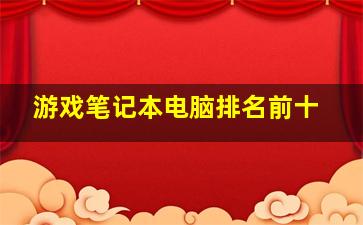 游戏笔记本电脑排名前十